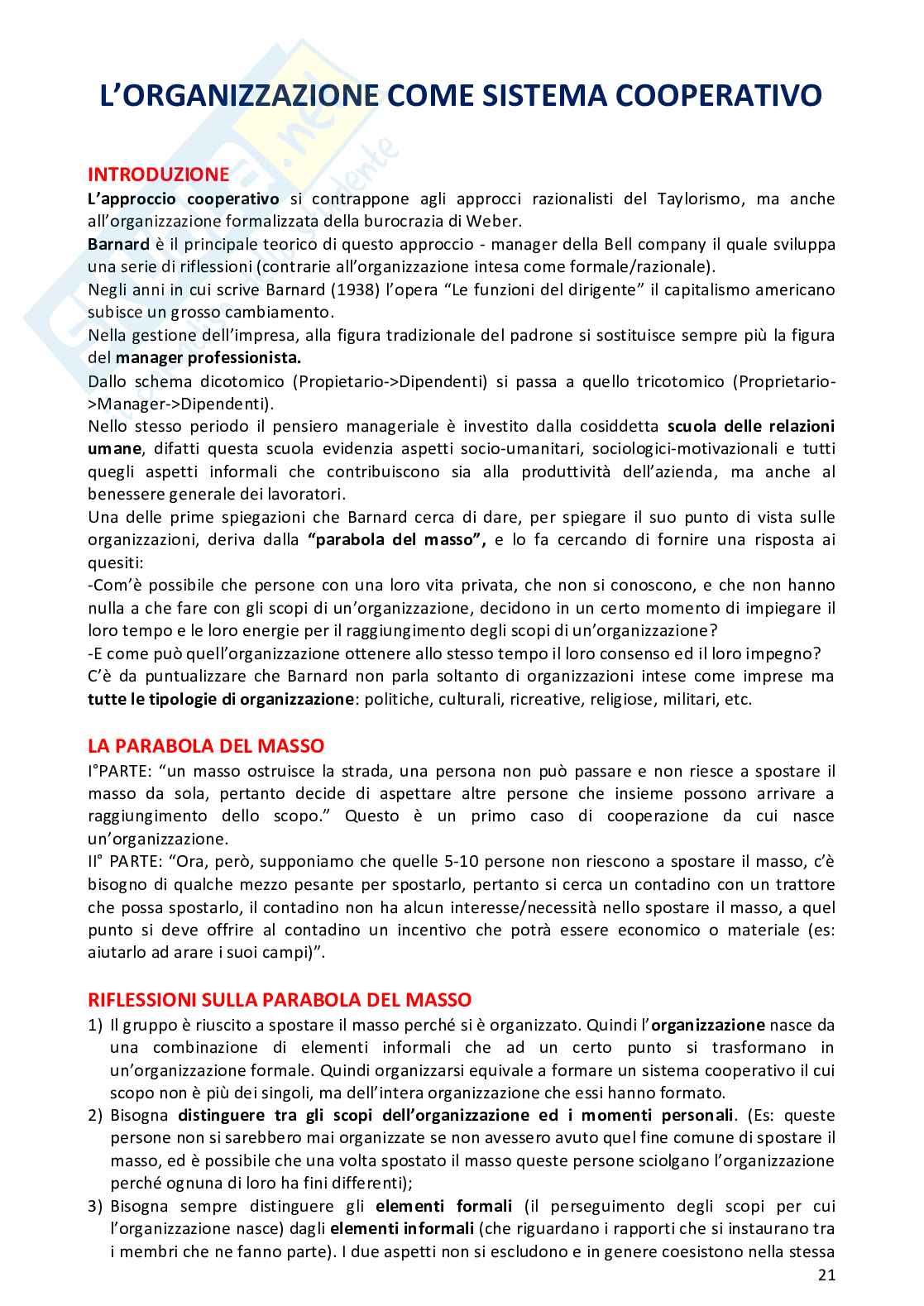 L'ORGANIZZAZIONE COME SISTEMA COOPERATIVO

INTRODUZIONE
L'approccio cooperativo si contrappone agli approcci razionalisti del Taylorismo, ma anche all'organizzazione formalizzata della burocrazia di Weber.
Barnard è il principale teorico di questo approccio - manager della Bell company il quale sviluppa una serie di riflessioni (contrarie all'organizzazione intesa come formale/razionale).
Negli anni in cui scrive Barnard (1938) l'opera "Le funzioni del dirigente" il capitalismo americano subisce un grosso cambiamento.
Nella gestione dell'impresa, alla figura tradizionale del padrone si sostituisce sempre più la figura del manager professionista.
Dallo schema dicotomico (Propietario->Dipendenti) si passa a quello tricotomico (Proprietario->Manager->Dipendenti).
Nello stesso periodo il pensiero manageriale è investito dalla cosiddetta scuola delle relazioni umane, difatti questa scuola evidenzia aspetti socio-umanitari, sociologici-motivazionali e tutti quegli aspetti informali che contribuiscono sia alla produttività dell'azienda, ma anche al benessere generale dei lavoratori.
Una delle prime spiegazioni che Barnard cerca di dare, per spiegare il suo punto di vista sulle organizzazioni, deriva dalla "parabola del masso", e lo fa cercando di fornire una risposta ai quesiti:
-Com'è possibile che persone con una loro vita privata, che non si conoscono, e che non hanno nulla a che fare con gli scopi di un'organizzazione, decidono in un certo momento di impiegare il loro tempo e le loro energie per il raggiungimento degli scopi di un'organizzazione?
-E come può quell'organizzazione ottenere allo stesso tempo il loro consenso ed il loro impegno?
C'è da puntualizzare che Barnard non parla soltanto di organizzazioni intese come imprese ma tutte le tipologie di organizzazione: politiche, culturali, ricreative, religiose, militari, etc.

LA PARABOLA DEL MASSO
I°PARTE: "un masso ostruisce la strada, una persona non può passare e non riesce a spostare il masso da sola, pertanto decide di aspettare altre persone che insieme possono arrivare a raggiungimento dello scopo." Questo è un primo caso di cooperazione da cui nasce un'organizzazione.
II° PARTE: "Ora, però, supponiamo che quelle 5-10 persone non riescono a spostare il masso, c'è bisogno di qualche mezzo pesante per spostarlo, pertanto si cerca un contadino con un trattore che possa spostarlo, il contadino non ha alcun interesse/necessità nello spostare il masso, a quel punto si deve offrire al contadino un incentivo che potrà essere economico o materiale (es: aiutarlo ad arare i suoi campi)".

RIFLESSIONI SULLA PARABOLA DEL MASSO
1) Il gruppo è riuscito a spostare il masso perché si è organizzato. Quindi l'organizzazione nasce da una combinazione di elementi informali che ad un certo punto si trasformano in un'organizzazione formale. Quindi organizzarsi equivale a formare un sistema cooperativo il cui scopo non è più dei singoli, ma dell'intera organizzazione che essi hanno formato.
2) Bisogna distinguere tra gli scopi dell'organizzazione ed i momenti personali. (Es: queste persone non si sarebbero mai organizzate se non avessero avuto quel fine comune di spostare il masso, ed è possibile che una volta spostato il masso queste persone sciolgano l'organizzazione perché ognuna di loro ha fini differenti);
3) Bisogna sempre distinguere gli elementi formali (il perseguimento degli scopi per cui l'organizzazione nasce) dagli elementi informali (che riguardano i rapporti che si instaurano tra i membri che ne fanno parte). I due aspetti non si escludono e in genere coesistono nella stessa

21